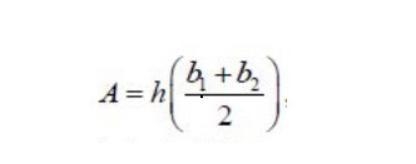 $A = h\left(\frac{b_1 + b_2}{2}\right)$